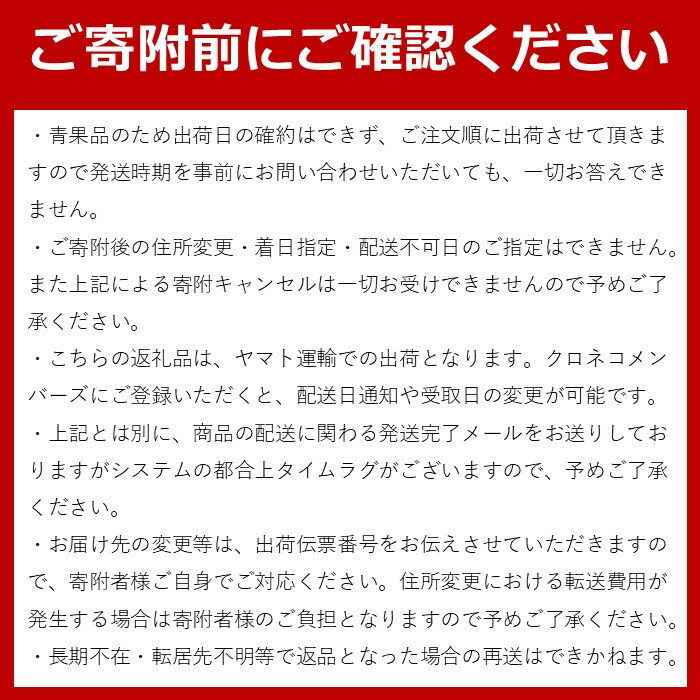 ご寄附前にご確認ください

・青果品のため出荷日の確約はできず、ご注文順に出荷させて頂きますので発送時期を事前にお問い合わせいただいても、一切お答えできません。

・ご寄附後の住所変更・着日指定・配送不可日のご指定はできません。また上記による寄附キャンセルは一切お受けできませんので予めご了承ください。

・こちらの返礼品は、ヤマト運輸での出荷となります。クロネコメンバーズにご登録いただくと、配送日通知や受取日の変更が可能です。

・上記とは別に、商品の配送に関わる発送完了メールをお送りしておりますがシステムの都合上タイムラグがございますので、予めご了承ください。

・お届け先の変更等は、出荷伝票番号をお伝えさせていただきますので、寄附者様ご自身でご対応ください。住所変更における転送費用が発生する場合は寄附者様のご負担となりますので予めご了承ください。

・長期不在・転居先不明等で返品となった場合の再送はできかねます。